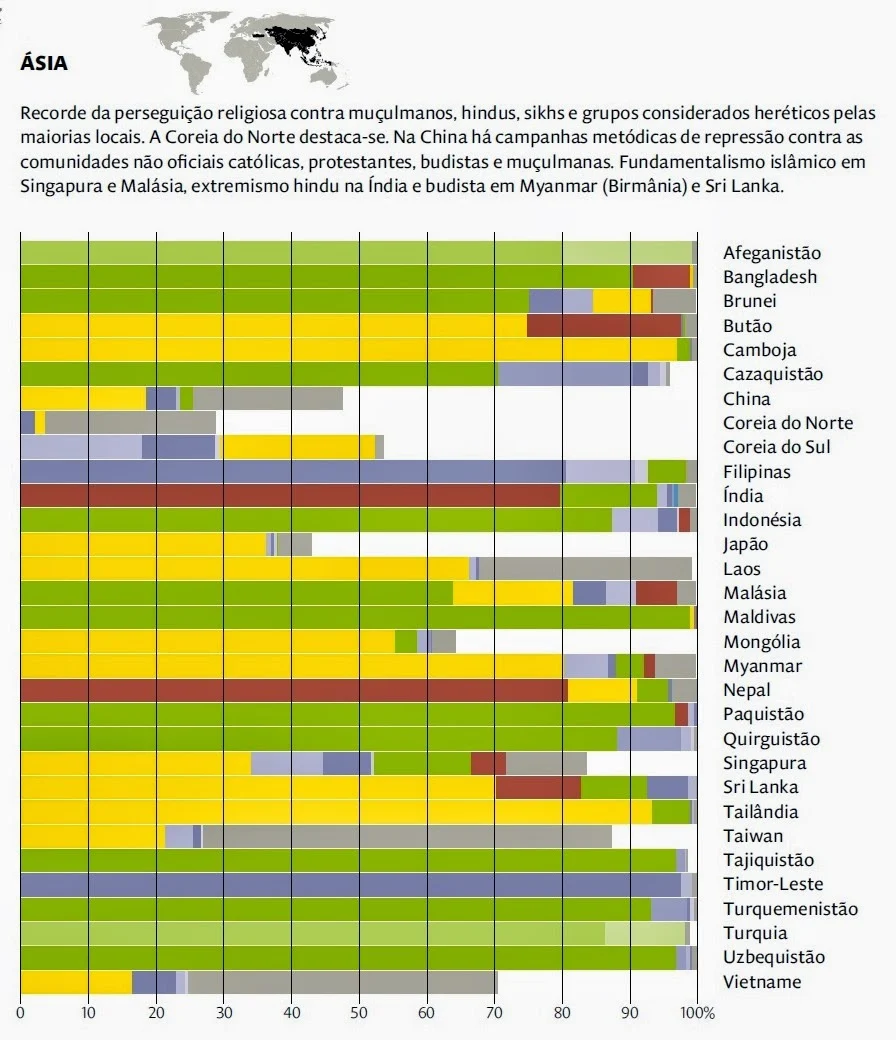 ÁSIA

Recorde da perseguição religiosa contra muçulmanos, hindus, sikhs e grupos considerados heréticos pelas maiorias locais. A Coreia do Norte destaca-se. Na China há campanhas metódicas de repressão contra as comunidades não oficiais católicas, protestantes, budistas e muçulmanas. Fundamentalismo islâmico em Singapura e Malásia, extremismo hindu na Índia e budista em Myanmar (Birmânia) e Sri Lanka.

Afeganistão
Bangladesh
Brunei
Butão
Camboja
Cazaquistão
China
Coreia do Norte
Coreia do Sul
Filipinas
Índia
Indonésia
Japão
Laos
Malásia
Maldivas
Mongólia
Myanmar
Nepal
Paquistão
Quirguistão
Singapura
Sri Lanka
Tailândia
Taiwan
Tajiquistão
Timor-Leste
Turquemenistão
Turquia
Uzbequistão
Vietname

0 10 20 30 40 50 60 70 80 90 100%